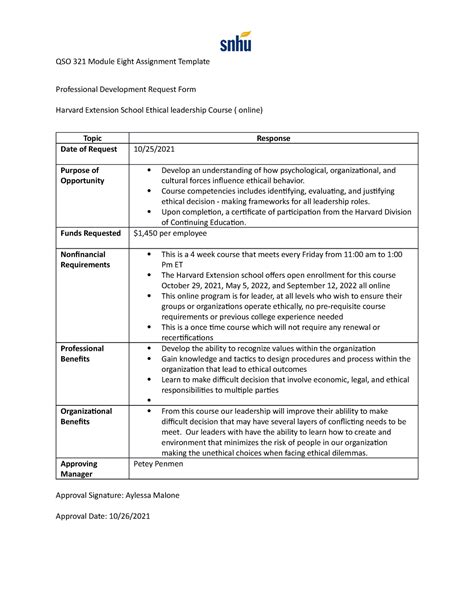 snhu

QSO 321 Module Eight Assignment Template

Professional Development Request Form

Harvard Extension School Ethical leadership Course ( online)

| Topic | Response |
|---|---|
| Date of Request | 10/25/2021 |
| Purpose of Opportunity | • Develop an understanding of how psychological, organizational, and cultural forces influence ethicail behavior. • Course competencies includes identifying, evaluating, and justifying ethical decision - making frameworks for all leadership roles. • Upon completion, a certificate of participation from the Harvard Division of Continuing Education. |
| Funds Requested | $1,450 per employee |
| Nonfinancial Requirements | • This is a 4 week course that meets every Friday from 11:00 am to 1:00 Pm ET • The Harvard Extension school offers open enrollment for this course October 29, 2021, May 5, 2022, and September 12, 2022 all online • This online program is for leader, at all levels who wish to ensure their groups or organizations operate ethically, no pre-requisite course requirements or previous college experience needed • This is a once time course which will not require any renewal or recertifications |
| Professional Benefits | • Develop the ability to recognize values within the organization • Gain knowledge and tactics to design procedures and process within the organization that lead to ethical outcomes • Learn to make difficult decision that involve economic, legal, and ethical responsibilities to multiple parties • |
| Organizational Benefits | • From this course our leadership will improve their ablility to make difficult decision that may have several layers of conflicting needs to be meet. Our leaders with have the ability to learn how to create and environment that minimizes the risk of people in our organization making the unethical choices when facing ethical dilemmas. |
| Approving Manager | Petey Penmen |

Approval Signature: Aylessa Malone

Approval Date: 10/26/2021